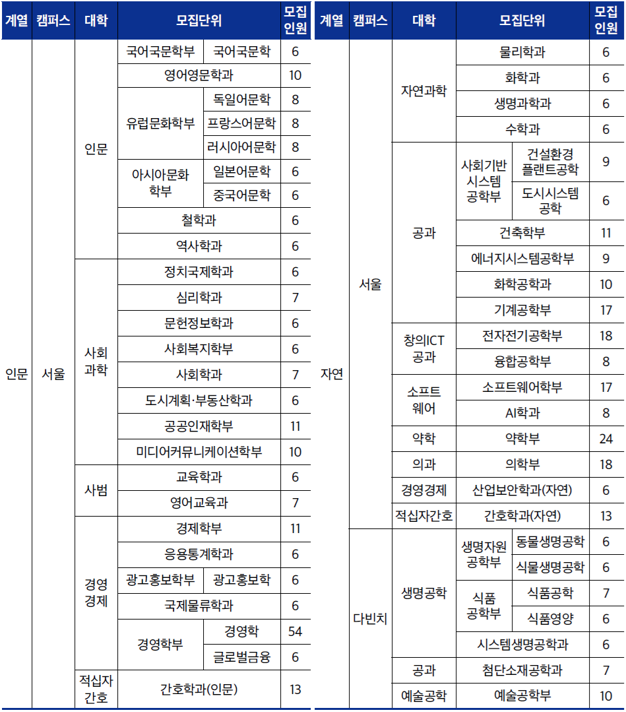 | 계열 | 캠퍼스 | 대학 | 모집단위 | | 모집인원 |
|---|---|---|---|---|---|
| 인문 | 서울 | 인문 | 국어국문학부 | 국어국문학 | 6 |
| | | | 영어영문학과 | | 10 |
| | | | 유럽문화학부 | 독일어문학 | 8 |
| | | | | 프랑스어문학 | 8 |
| | | | | 러시아어문학 | 8 |
| | | | 아시아문화학부 | 일본어문학 | 6 |
| | | | | 중국어문학 | 6 |
| | | | 철학과 | | 6 |
| | | | 역사학과 | | 6 |
| | | 사회과학 | 정치국제학과 | | 6 |
| | | | 심리학과 | | 7 |
| | | | 문헌정보학과 | | 6 |
| | | | 사회복지학부 | | 6 |
| | | | 사회학과 | | 7 |
| | | | 도시계획·부동산학과 | | 6 |
| | | | 공공인재학부 | | 11 |
| | | | 미디어커뮤니케이션학부 | | 10 |
| | | 사범 | 교육학과 | | 6 |
| | | | 영어교육과 | | 7 |
| | | 경영경제 | 경제학부 | | 11 |
| | | | 응용통계학과 | | 6 |
| | | | 광고홍보학부 | 광고홍보학 | 6 |
| | | | 국제물류학과 | | 6 |
| | | | 경영학부 | 경영학 | 54 |
| | | | | 글로벌금융 | 6 |
| | | 적십자간호 | 간호학과(인문) | | 13 |

| 계열 | 캠퍼스 | 대학 | 모집단위 | | 모집인원 |
|---|---|---|---|---|---|
| 자연 | 서울 | 자연과학 | 물리학과 | | 6 |
| | | | 화학과 | | 6 |
| | | | 생명과학과 | | 6 |
| | | | 수학과 | | 6 |
| | | 공과 | 사회기반시스템공학부 | 건설환경플랜트공학 | 9 |
| | | | | 도시시스템공학 | 6 |
| | | | 건축학부 | | 11 |
| | | | 에너지시스템공학부 | | 9 |
| | | | 화학공학과 | | 10 |
| | | | 기계공학부 | | 17 |
| | | 창의ICT공과 | 전자전기공학부 | | 18 |
| | | | 융합공학부 | | 8 |
| | | 소프트웨어 | 소프트웨어학부 | | 17 |
| | | | AI학과 | | 8 |
| | | 약학 | 약학부 | | 24 |
| | | 의과 | 의학부 | | 18 |
| | | 경영경제 | 산업보안학과(자연) | | 6 |
| | | 적십자간호 | 간호학과(자연) | | 13 |
| | 다빈치 | 생명공학 | 생명자원공학부 | 동물생명공학 | 6 |
| | | | | 식물생명공학 | 6 |
| | | | 식품공학부 | 식품공학 | 7 |
| | | | | 식품영양 | 6 |
| | | | 시스템생명공학과 | | 6 |
| | | 공과 | 첨단소재공학과 | | 7 |
| | | 예술공학 | 예술공학부 | | 10 |